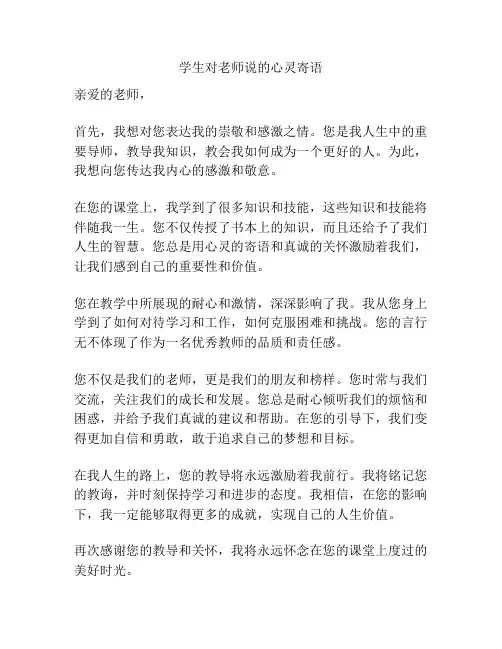 学生对老师说的心灵寄语

亲爱的老师，

首先，我想对您表达我的崇敬和感激之情。您是我人生中的重要导师，教导我知识，教会我如何成为一个更好的人。为此，我想向您传达我内心的感激和敬意。

在您的课堂上，我学到了很多知识和技能，这些知识和技能将伴随我一生。您不仅传授了书本上的知识，而且还给予了我们人生的智慧。您总是用心灵的寄语和真诚的关怀激励着我们，让我们感到自己的重要性和价值。

您在教学中所展现的耐心和激情，深深影响了我。我从您身上学到了如何对待学习和工作，如何克服困难和挑战。您的言行无不体现了作为一名优秀教师的品质和责任感。

您不仅是我们的老师，更是我们的朋友和榜样。您时常与我们交流，关注我们的成长和发展。您总是耐心倾听我们的烦恼和困惑，并给予我们真诚的建议和帮助。在您的引导下，我们变得更加自信和勇敢，敢于追求自己的梦想和目标。

在我人生的路上，您的教导将永远激励着我前行。我将铭记您的教诲，并时刻保持学习和进步的态度。我相信，在您的影响下，我一定能够取得更多的成就，实现自己的人生价值。

再次感谢您的教导和关怀，我将永远怀念在您的课堂上度过的美好时光。